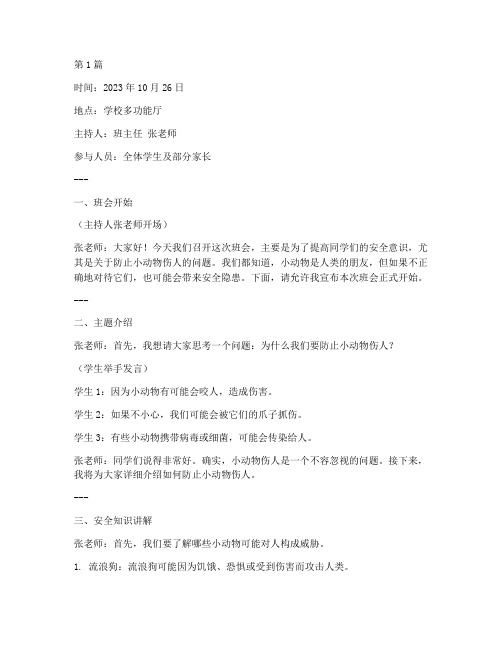 第 1 篇

时间：2023 年 10 月 26 日

地点：学校多功能厅

主持人：班主任 张老师

参与人员：全体学生及部分家长

---

一、班会开始

（主持人张老师开场）

张老师：大家好！今天我们召开这次班会，主要是为了提高同学们的安全意识，尤其是关于防止小动物伤人的问题。我们都知道，小动物是人类的朋友，但如果不正确地对待它们，也可能会带来安全隐患。下面，请允许我宣布本次班会正式开始。

---

二、主题介绍

张老师：首先，我想请大家思考一个问题：为什么我们要防止小动物伤人？

（学生举手发言）

学生 1：因为小动物有可能会咬人，造成伤害。

学生 2：如果不小心，我们可能会被它们的爪子抓伤。

学生 3：有些小动物携带病毒或细菌，可能会传染给人。

张老师：同学们说得非常好。确实，小动物伤人是一个不容忽视的问题。接下来，我将为大家详细介绍如何防止小动物伤人。

---

三、安全知识讲解

张老师：首先，我们要了解哪些小动物可能对人构成威胁。

1. 流浪狗：流浪狗可能因为饥饿、恐惧或受到伤害而攻击人类。